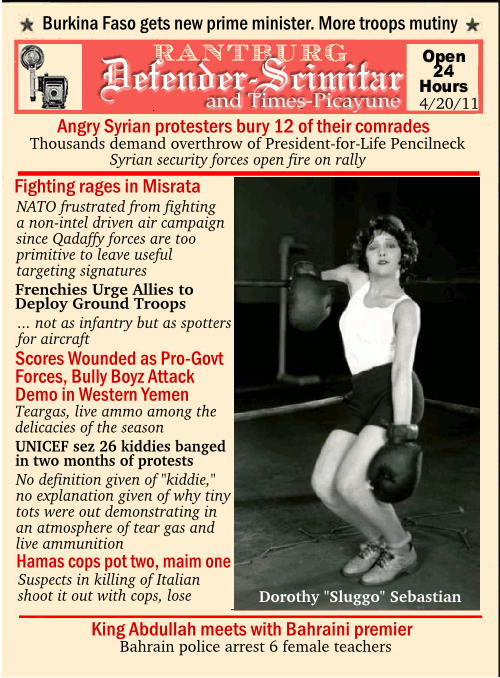 ★ Burkina Faso gets new prime minister. More troops mutiny ★

RANTBURG
Defender-Scimitar
and Times-Picayune

Open 24 Hours
4/20/11

Angry Syrian protesters bury 12 of their comrades
Thousands demand overthrow of President-for-Life Pencilneck
Syrian security forces open fire on rally

Fighting rages in Misrata
NATO frustrated from fighting a non-intel driven air campaign since Qadaffy forces are too primitive to leave useful targeting signatures

Frenchies Urge Allies to Deploy Ground Troops
... not as infantry but as spotters for aircraft

Scores Wounded as Pro-Govt Forces, Bully Boyz Attack Demo in Western Yemen
Teargas, live ammo among the delicacies of the season

UNICEF sez 26 kiddies banged in two months of protests
No definition given of "kiddie," no explanation given of why tiny tots were out demonstrating in an atmosphere of tear gas and live ammunition

Hamas cops pot two, maim one
Suspects in killing of Italian shoot it out with cops, lose

Dorothy "Sluggo" Sebastian

King Abdullah meets with Bahraini premier
Bahrain police arrest 6 female teachers